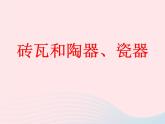 砖瓦和陶器、瓷器